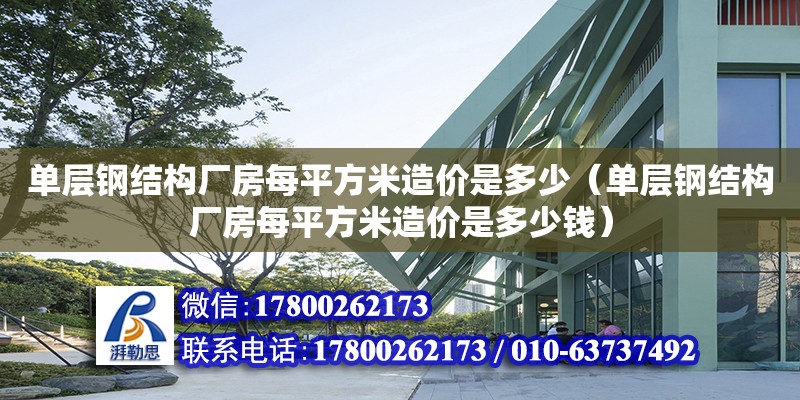 单层钢结构厂房每平方米造价是多少（单层钢结构厂房每平方米造价是多少钱）

湃勒思

微信：17800262173

联系电话：17800262173 / 010-63737492